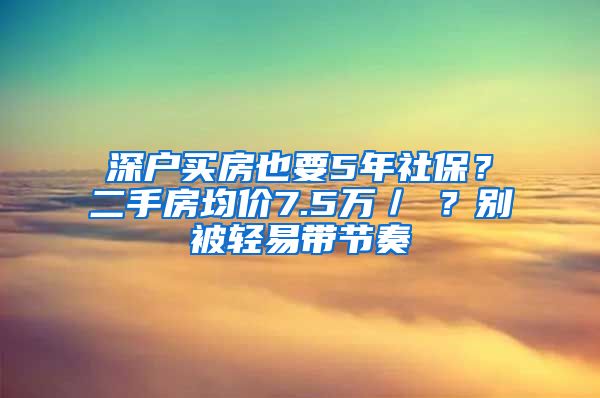 深户买房也要5年社保？二手房均价7.5万／ ？别被轻易带节奏